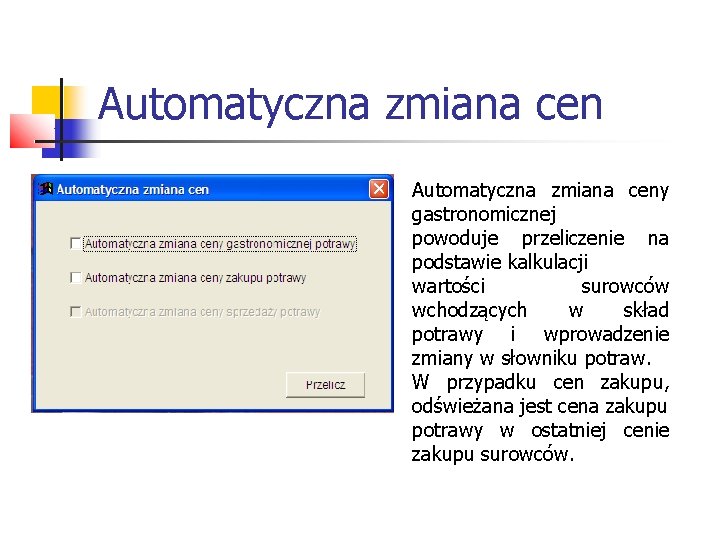 Automatyczna zmiana cen

Automatyczna zmiana cen

Automatyczna zmiana ceny gastronomicznej potrawy

Automatyczna zmiana ceny zakupu potrawy

Automatyczna zmiana ceny sprzedaży potrawy

Przelicz

Automatyczna zmiana ceny gastronomicznej powoduje przeliczenie na podstawie kalkulacji wartości surowców wchodzących w skład potrawy i wprowadzenie zmiany w słowniku potraw. W przypadku cen zakupu, odświeżana jest cena zakupu potrawy w ostatniej cenie zakupu surowców.